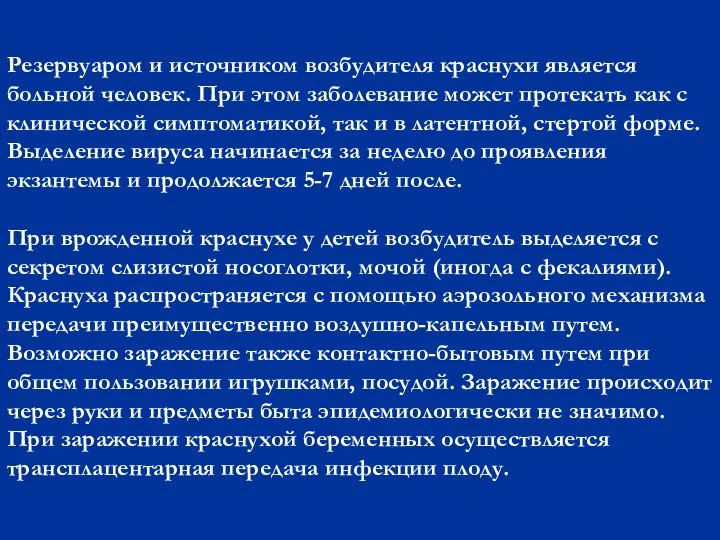 Резервуаром и источником возбудителя краснухи является больной человек. При этом заболевание может протекать как с клинической симптоматикой, так и в латентной, стертой форме. Выделение вируса начинается за неделю до проявления экзантемы и продолжается 5-7 дней после.

При врожденной краснухе у детей возбудитель выделяется с секретом слизистой носоглотки, мочой (иногда с фекалиями). Краснуха распространяется с помощью аэрозольного механизма передачи преимущественно воздушно-капельным путем. Возможно заражение также контактно-бытовым путем при общем пользовании игрушками, посудой. Заражение происходит через руки и предметы быта эпидемиологически не значимо. При заражении краснухой беременных осуществляется трансплацентарная передача инфекции плоду.